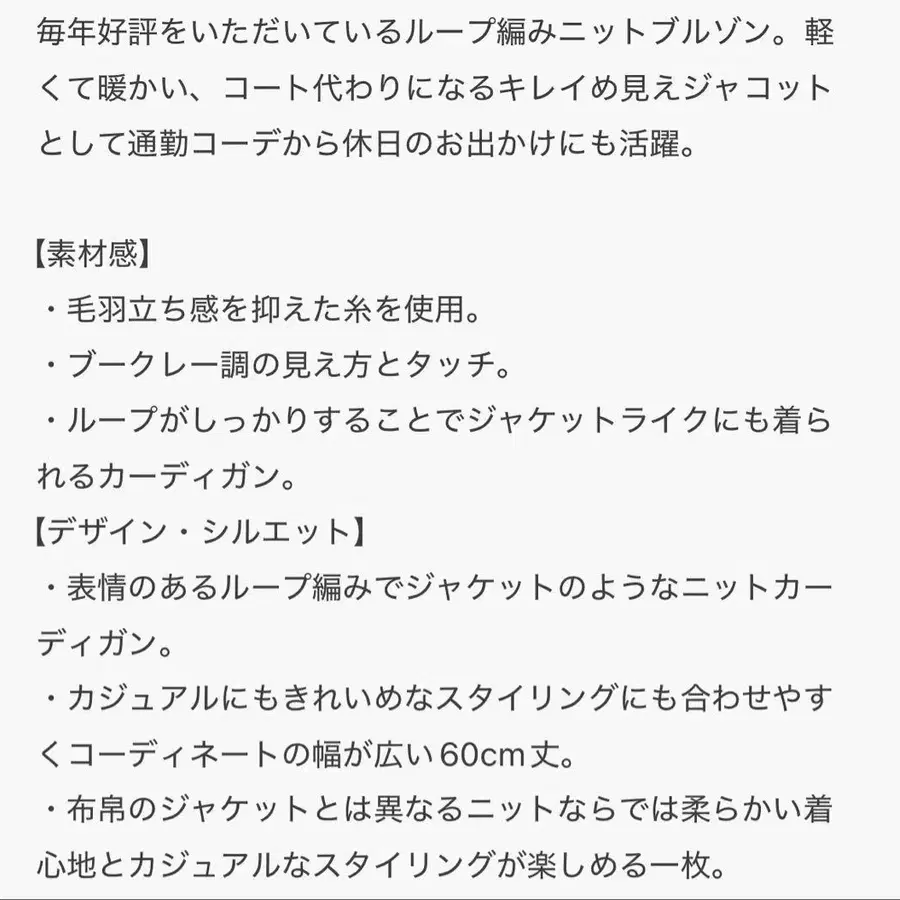 毎年好評をいただいているループ編みニットブルゾン。軽くて暖かい、コート代わりになるキレイめ見えジャコットとして通勤コーデから休日のお出かけにも活躍。

【素材感】
・毛羽立ち感を抑えた糸を使用。
・ブークレー調の見え方とタッチ。
・ループがしっかりすることでジャケットライクにも着られるカーディガン。
【デザイン・シルエット】
・表情のあるループ編みでジャケットのようなニットカーディガン。
・カジュアルにもきれいめなスタイリングにも合わせやすくコーディネートの幅が広い60cm丈。
・布帛のジャケットとは異なるニットならでは柔らかい着心地とカジュアルなスタイリングが楽しめる一枚。